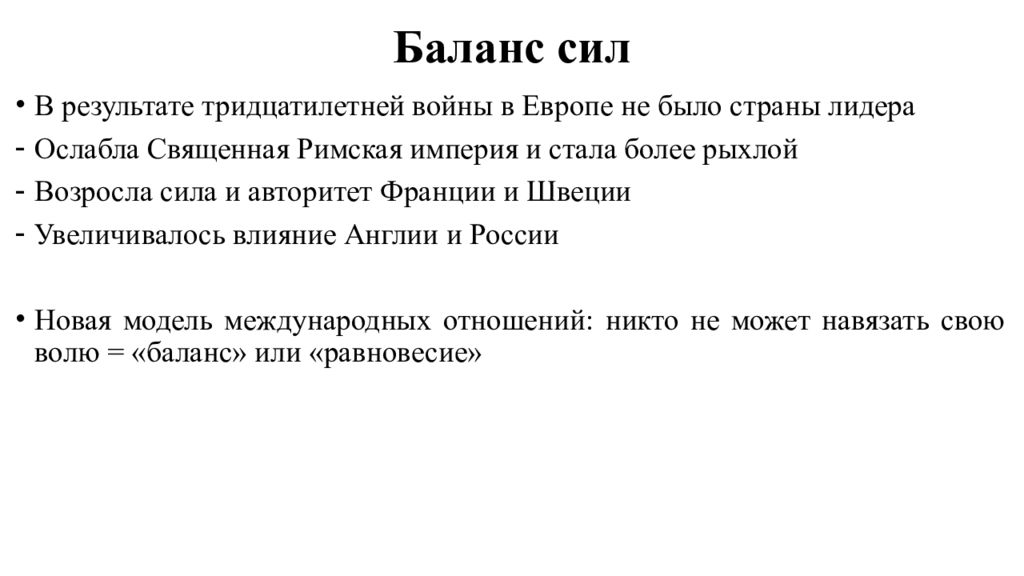 Баланс сил

• В результате тридцатилетней войны в Европе не было страны лидера
- Ослабла Священная Римская империя и стала более рыхлой
- Возросла сила и авторитет Франции и Швеции
- Увеличивалось влияние Англии и России

• Новая модель международных отношений: никто не может навязать свою волю = «баланс» или «равновесие»